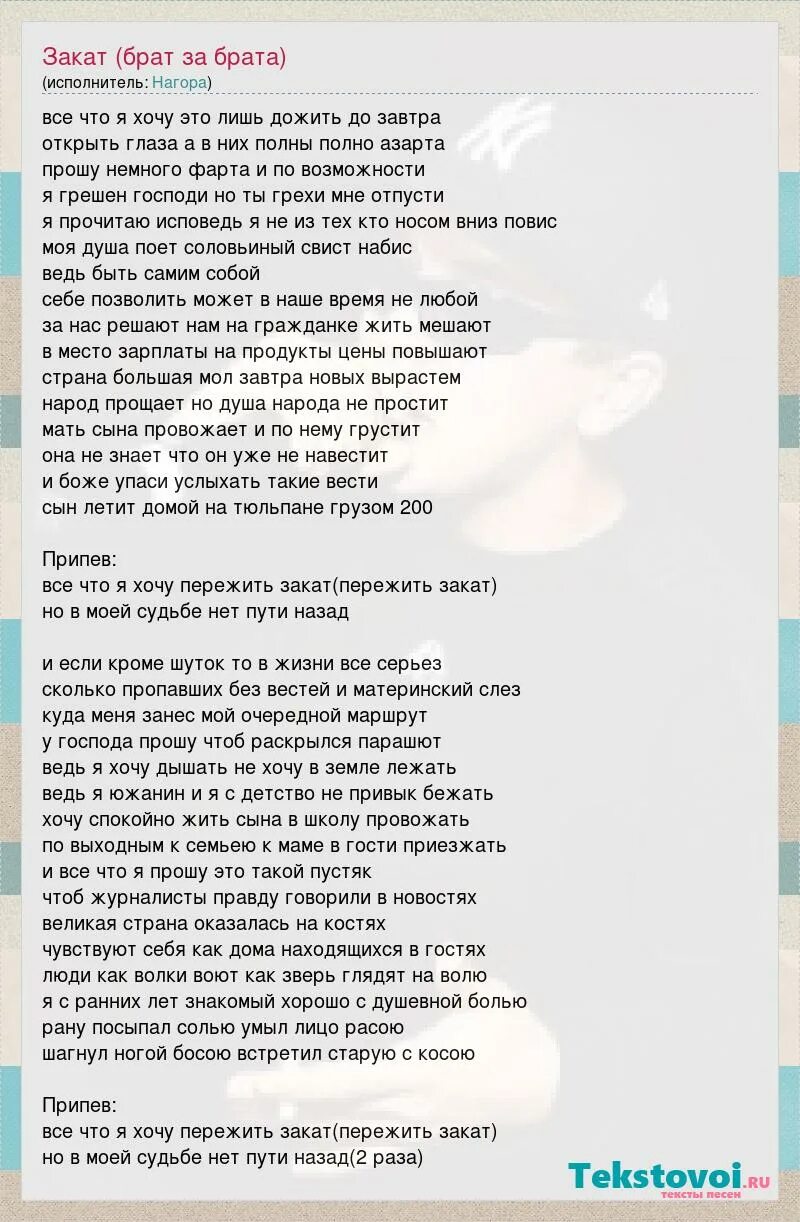 Закат (брат за брата)
(исполнитель: Нагора)

все что я хочу это лишь дожить до завтра
открыть глаза а в них полны полно азарта
прошу немного фарта и по возможности
я грешен господи но ты грехи мне отпусти
я прочитаю исповедь я не из тех кто носом вниз повис
моя душа поет соловьиный свист набис
ведь быть самим собой
себе позволить может в наше время не любой
за нас решают нам на гражданке жить мешают
в место зарплаты на продукты цены повышают
страна большая мол завтра новых вырастем
народ прощает но душа народа не простит
мать сына провожает и по нему грустит
она не знает что он уже не навестит
и боже упаси услыхать такие вести
сын летит домой на тюльпане грузом 200

Припев:
все что я хочу пережить закат(пережить закат)
но в моей судьбе нет пути назад

и если кроме шуток то в жизни все серьез
сколько пропавших без вестей и материнский слез
куда меня занес мой очередной маршрут
у господа прошу чтоб раскрылся парашют
ведь я хочу дышать не хочу в земле лежать
ведь я южанин и я с детство не привык бежать
хочу спокойно жить сына в школу провожать
по выходным к семьею к маме в гости приезжать
и все что я прошу это такой пустяк
чтоб журналисты правду говорили в новостях
великая страна оказалась на костях
чувствуют себя как дома находящихся в гостях
люди как волки воют как зверь глядят на волю
я с ранних лет знакомый хорошо с душевной болью
рану посыпал солью умыл лицо расою
шагнул ногой босою встретил старую с косою

Припев:
все что я хочу пережить закат(пережить закат)
но в моей судьбе нет пути назад(2 раза)

Tekstovoi.ru
тексты песен